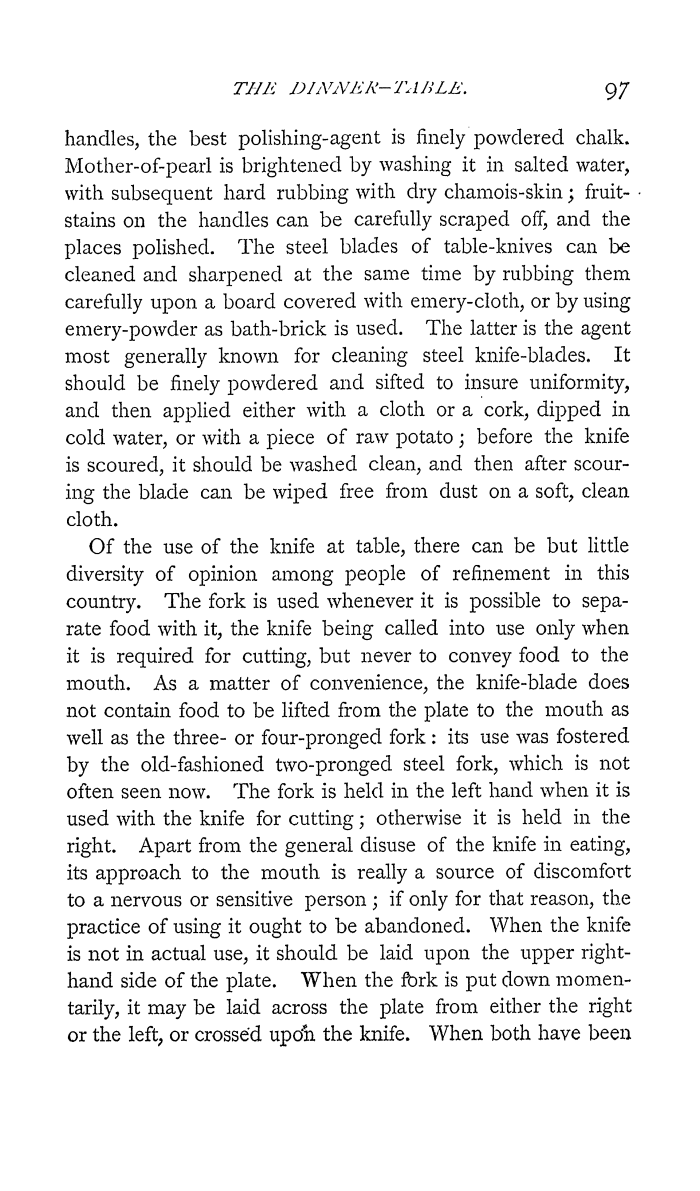 THE DINNER-TABLE. 97

handles, the best polishing-agent is finely powdered chalk. Mother-of-pearl is brightened by washing it in salted water, with subsequent hard rubbing with dry chamois-skin; fruit-stains on the handles can be carefully scraped off, and the places polished. The steel blades of table-knives can be cleaned and sharpened at the same time by rubbing them carefully upon a board covered with emery-cloth, or by using emery-powder as bath-brick is used. The latter is the agent most generally known for cleaning steel knife-blades. It should be finely powdered and sifted to insure uniformity, and then applied either with a cloth or a cork, dipped in cold water, or with a piece of raw potato; before the knife is scoured, it should be washed clean, and then after scouring the blade can be wiped free from dust on a soft, clean cloth.

Of the use of the knife at table, there can be but little diversity of opinion among people of refinement in this country. The fork is used whenever it is possible to separate food with it, the knife being called into use only when it is required for cutting, but never to convey food to the mouth. As a matter of convenience, the knife-blade does not contain food to be lifted from the plate to the mouth as well as the three- or four-pronged fork: its use was fostered by the old-fashioned two-pronged steel fork, which is not often seen now. The fork is held in the left hand when it is used with the knife for cutting; otherwise it is held in the right. Apart from the general disuse of the knife in eating, its approach to the mouth is really a source of discomfort to a nervous or sensitive person; if only for that reason, the practice of using it ought to be abandoned. When the knife is not in actual use, it should be laid upon the upper right-hand side of the plate. When the fork is put down momentarily, it may be laid across the plate from either the right or the left, or crossed upon the knife. When both have been